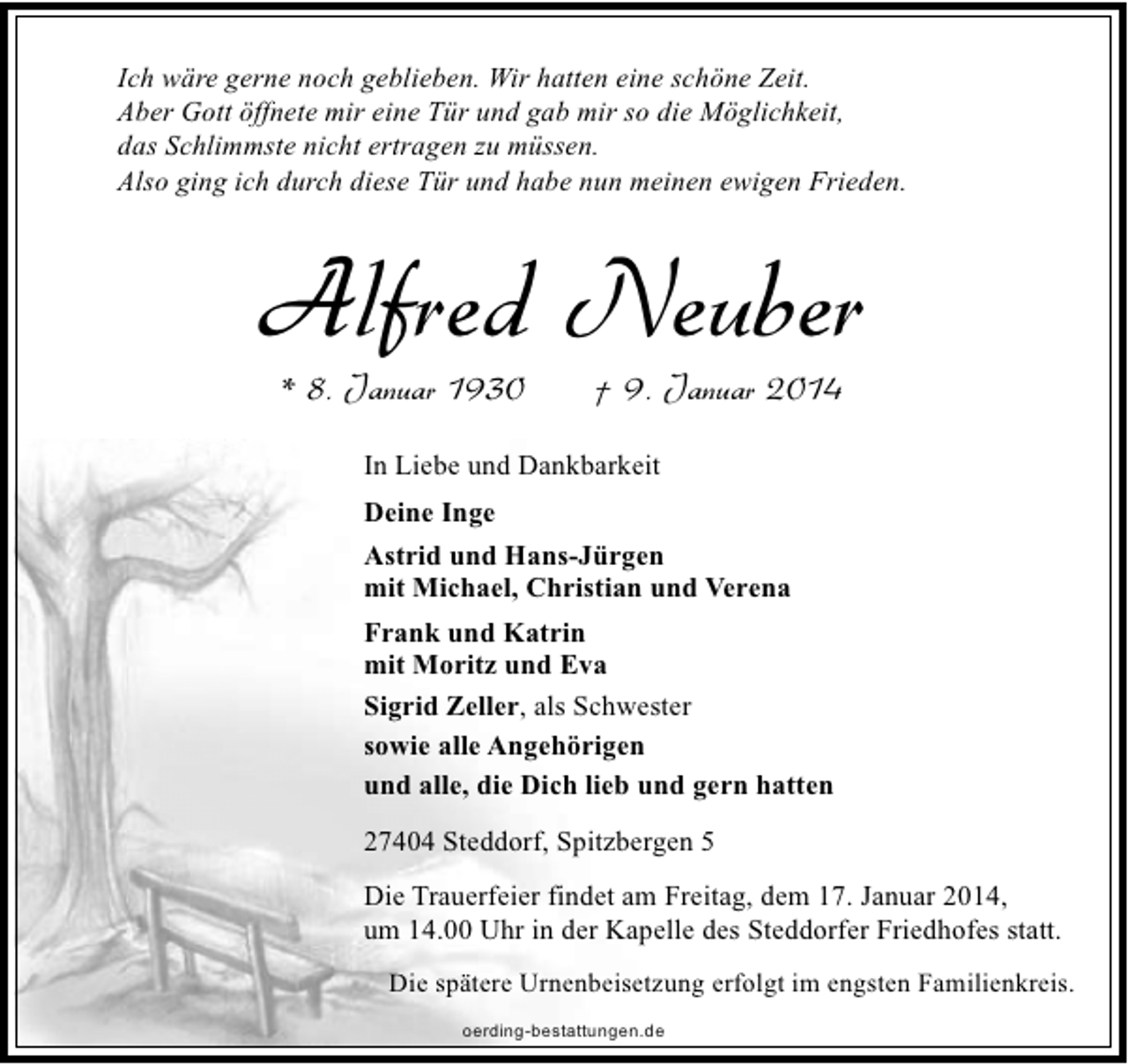 Ich wäre gerne noch geblieben. Wir hatten eine schöne Zeit.
Aber Gott öffnete mir eine Tür und gab mir so die Möglichkeit,
das Schlimmste nicht ertragen zu müssen.
Also ging ich durch diese Tür und habe nun meinen ewigen Frieden.

Alfred Neuber

* 8. Januar 1930 † 9. Januar 2014

In Liebe und Dankbarkeit

Deine Inge

Astrid und Hans-Jürgen
mit Michael, Christian und Verena

Frank und Katrin
mit Moritz und Eva

Sigrid Zeller, als Schwester

sowie alle Angehörigen

und alle, die Dich lieb und gern hatten

27404 Steddorf, Spitzbergen 5

Die Trauerfeier findet am Freitag, dem 17. Januar 2014, um 14.00 Uhr in der Kapelle des Steddorfer Friedhofes statt.

Die spätere Urnenbeisetzung erfolgt im engsten Familienkreis.

oerding-bestattungen.de